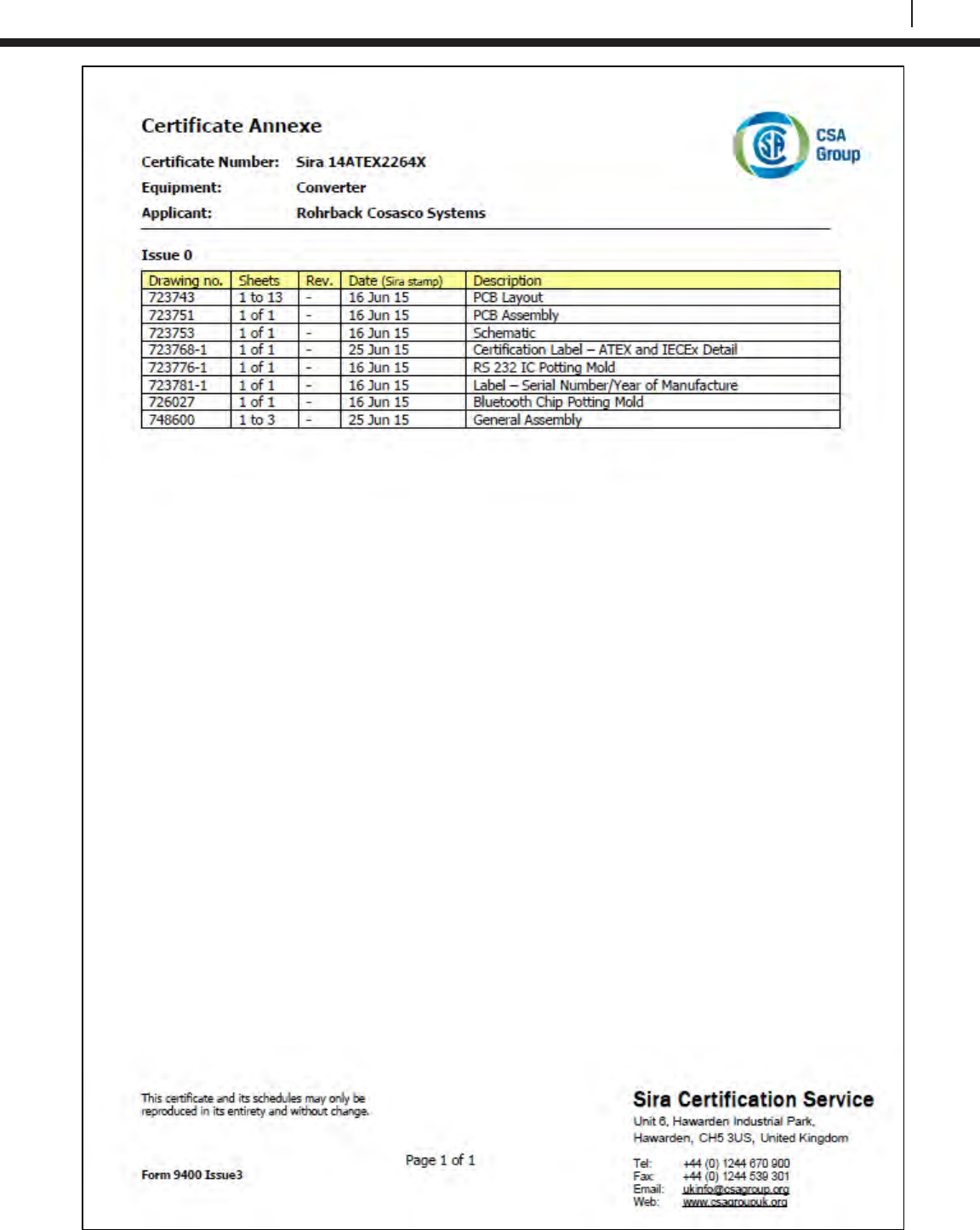 Certificate Annexe

CSA Group

Certificate Number: Sira 14ATEX2264X
Equipment: Converter
Applicant: Rohrback Cosasco Systems

Issue 0

| Drawing no. | Sheets | Rev. | Date (Sira stamp) | Description |
|---|---|---|---|---|
| 723743 | 1 to 13 | - | 16 Jun 15 | PCB Layout |
| 723751 | 1 of 1 | - | 16 Jun 15 | PCB Assembly |
| 723753 | 1 of 1 | - | 16 Jun 15 | Schematic |
| 723768-1 | 1 of 1 | - | 25 Jun 15 | Certification Label – ATEX and IECEx Detail |
| 723776-1 | 1 of 1 | - | 16 Jun 15 | RS 232 IC Potting Mold |
| 723781-1 | 1 of 1 | - | 16 Jun 15 | Label – Serial Number/Year of Manufacture |
| 726027 | 1 of 1 | - | 16 Jun 15 | Bluetooth Chip Potting Mold |
| 748600 | 1 to 3 | - | 25 Jun 15 | General Assembly |

This certificate and its schedules may only be reproduced in its entirety and without change.

Form 9400 Issue3

Page 1 of 1

Sira Certification Service
Unit 6, Hawarden Industrial Park,
Hawarden, CH5 3US, United Kingdom

Tel: +44 (0) 1244 670 900
Fax: +44 (0) 1244 539 301
Email: ukinfo@csagroup.org
Web: www.csagroupuk.org